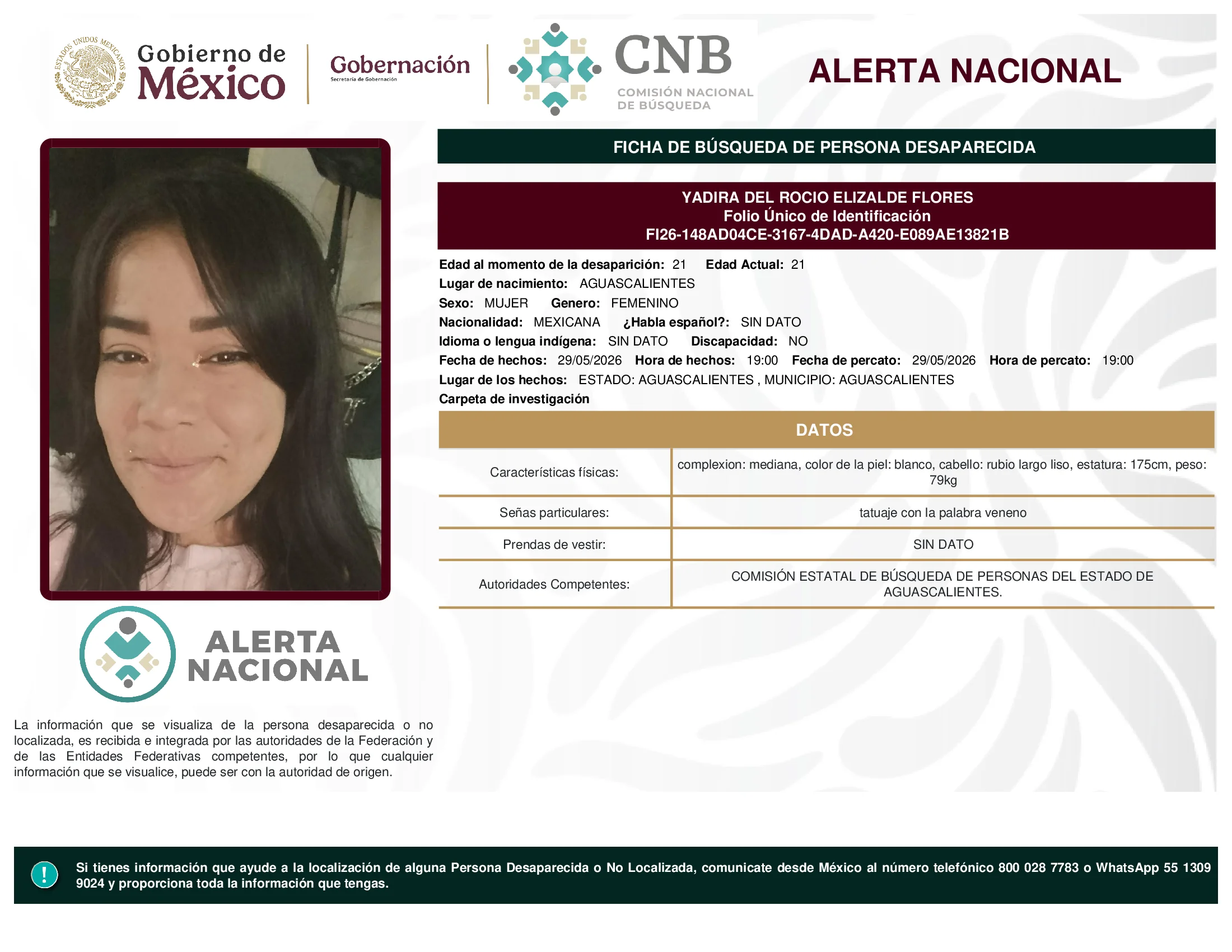 ESTADOS UNIDOS MEXICANOS

Gobierno de México

Gobernación
Secretaría de Gobernación

CNB
COMISIÓN NACIONAL DE BÚSQUEDA

ALERTA NACIONAL

FICHA DE BÚSQUEDA DE PERSONA DESAPARECIDA

YADIRA DEL ROCIO ELIZALDE FLORES
Folio Único de Identificación
FI26-148AD04CE-3167-4DAD-A420-E089AE13821B

Edad al momento de la desaparición: 21 Edad Actual: 21
Lugar de nacimiento: AGUASCALIENTES
Sexo: MUJER Genero: FEMENINO
Nacionalidad: MEXICANA ¿Habla español?: SIN DATO
Idioma o lengua indígena: SIN DATO Discapacidad: NO
Fecha de hechos: 29/05/2026 Hora de hechos: 19:00 Fecha de percato: 29/05/2026 Hora de percato: 19:00
Lugar de los hechos: ESTADO: AGUASCALIENTES , MUNICIPIO: AGUASCALIENTES
Carpeta de investigación

DATOS

| Características físicas: | complexion: mediana, color de la piel: blanco, cabello: rubio largo liso, estatura: 175cm, peso: 79kg |
|---|---|
| Señas particulares: | tatuaje con la palabra veneno |
| Prendas de vestir: | SIN DATO |
| Autoridades Competentes: | COMISIÓN ESTATAL DE BÚSQUEDA DE PERSONAS DEL ESTADO DE AGUASCALIENTES. |

ALERTA NACIONAL

La información que se visualiza de la persona desaparecida o no localizada, es recibida e integrada por las autoridades de la Federación y de las Entidades Federativas competentes, por lo que cualquier información que se visualice, puede ser con la autoridad de origen.

!

Si tienes información que ayude a la localización de alguna Persona Desaparecida o No Localizada, comunicate desde México al número telefónico 800 028 7783 o WhatsApp 55 1309 9024 y proporciona toda la información que tengas.